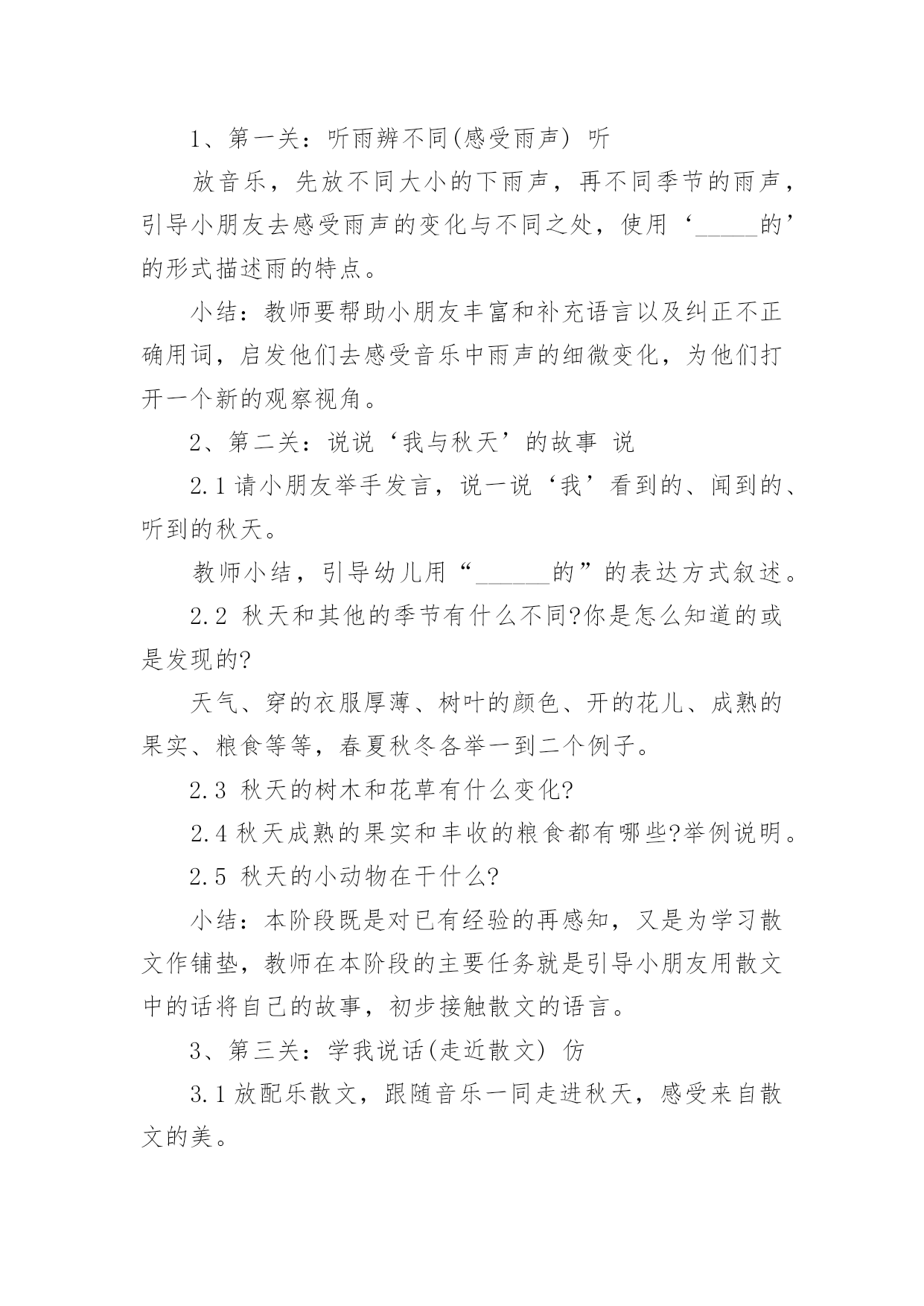 1、第一关：听雨辨不同(感受雨声) 听

放音乐，先放不同大小的下雨声，再不同季节的雨声，引导小朋友去感受雨声的变化与不同之处，使用‘_____的’的形式描述雨的特点。

小结：教师要帮助小朋友丰富和补充语言以及纠正不正确用词，启发他们去感受音乐中雨声的细微变化，为他们打开一个新的观察视角。

2、第二关：说说‘我与秋天’的故事 说

2.1 请小朋友举手发言，说一说‘我’看到的、闻到的、听到的秋天。

教师小结，引导幼儿用“______的”的表达方式叙述。

2.2 秋天和其他的季节有什么不同?你是怎么知道的或是发现的?

天气、穿的衣服厚薄、树叶的颜色、开的花儿、成熟的果实、粮食等等，春夏秋冬各举一到二个例子。

2.3 秋天的树木和花草有什么变化?

2.4 秋天成熟的果实和丰收的粮食都有哪些?举例说明。

2.5 秋天的小动物在干什么?

小结：本阶段既是对已有经验的再感知，又是为学习散文作铺垫，教师在本阶段的主要任务就是引导小朋友用散文中的话将自己的故事，初步接触散文的语言。

3、第三关：学我说话(走近散文) 仿

3.1 放配乐散文，跟随音乐一同走进秋天，感受来自散文的美。